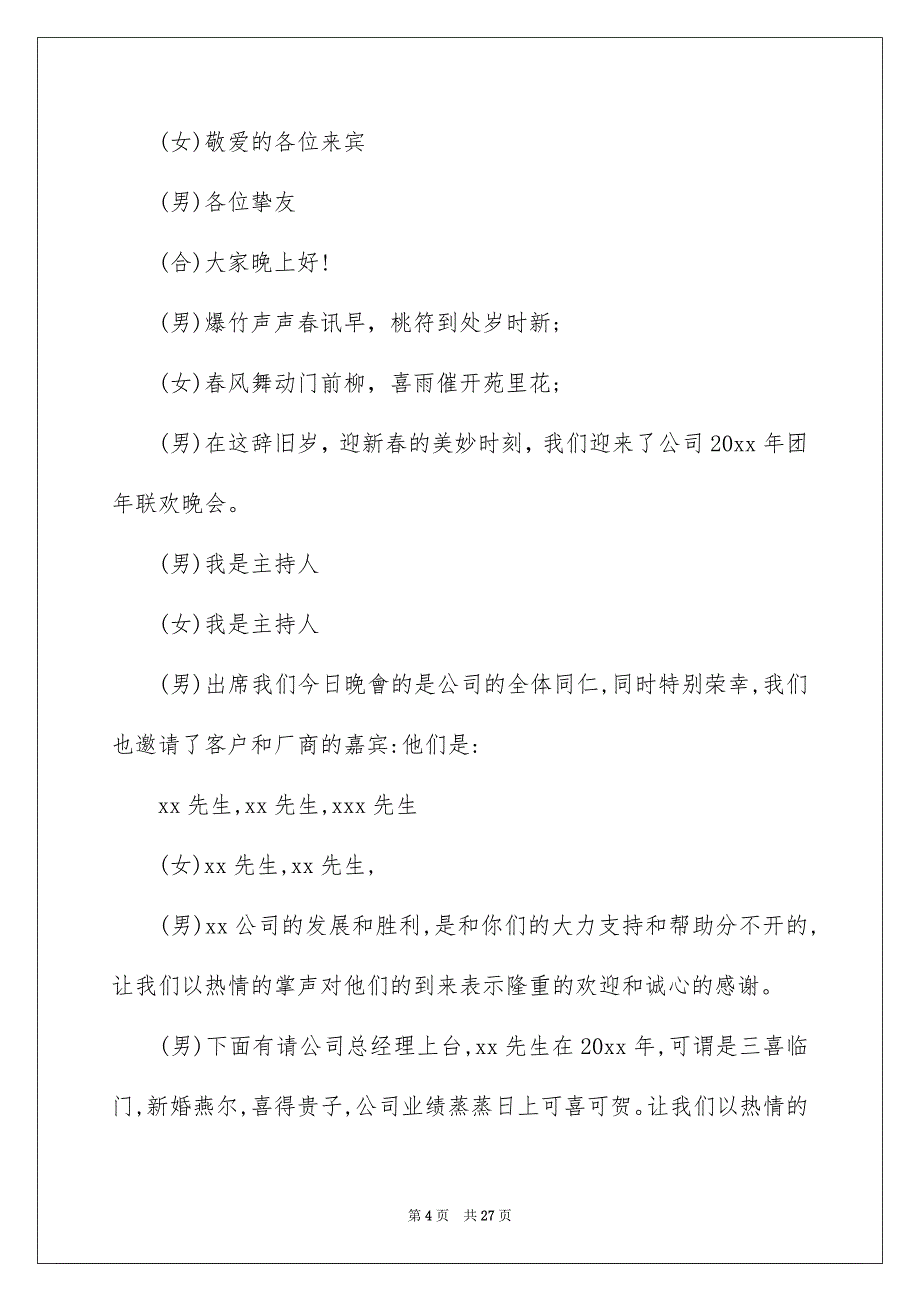 (女)敬爱的各位来宾

(男)各位挚友

(合)大家晚上好!

(男)爆竹声声春讯早，桃符到处岁时新;

(女)春风舞动门前柳，喜雨催开苑里花;

(男)在这辞旧岁，迎新春的美妙时刻，我们迎来了公司 20xx 年团年联欢晚会。

(男)我是主持人

(女)我是主持人

(男)出席我们今日晚會的是公司的全体同仁,同时特别荣幸,我们也邀请了客户和厂商的嘉宾:他们是:

xx 先生,xx 先生,xxx 先生

(女)xx 先生,xx 先生,

(男)xx 公司的发展和胜利,是和你们的大力支持和帮助分不开的,让我们以热情的掌声对他们的到来表示隆重的欢迎和诚心的感谢。

(男)下面有请公司总经理上台,xx 先生在 20xx 年,可谓是三喜临门,新婚燕尔,喜得贵子,公司业绩蒸蒸日上可喜可贺。让我们以热情的

第 4 页　共 27 页